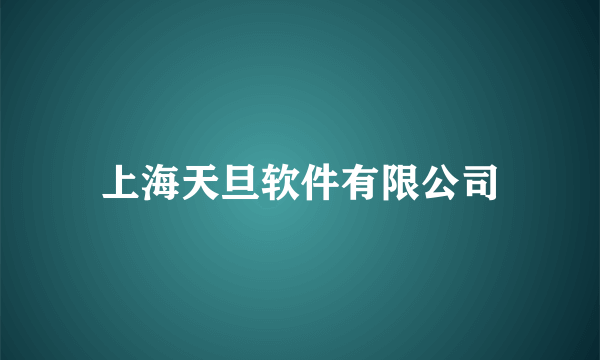 上海天旦软件有限公司